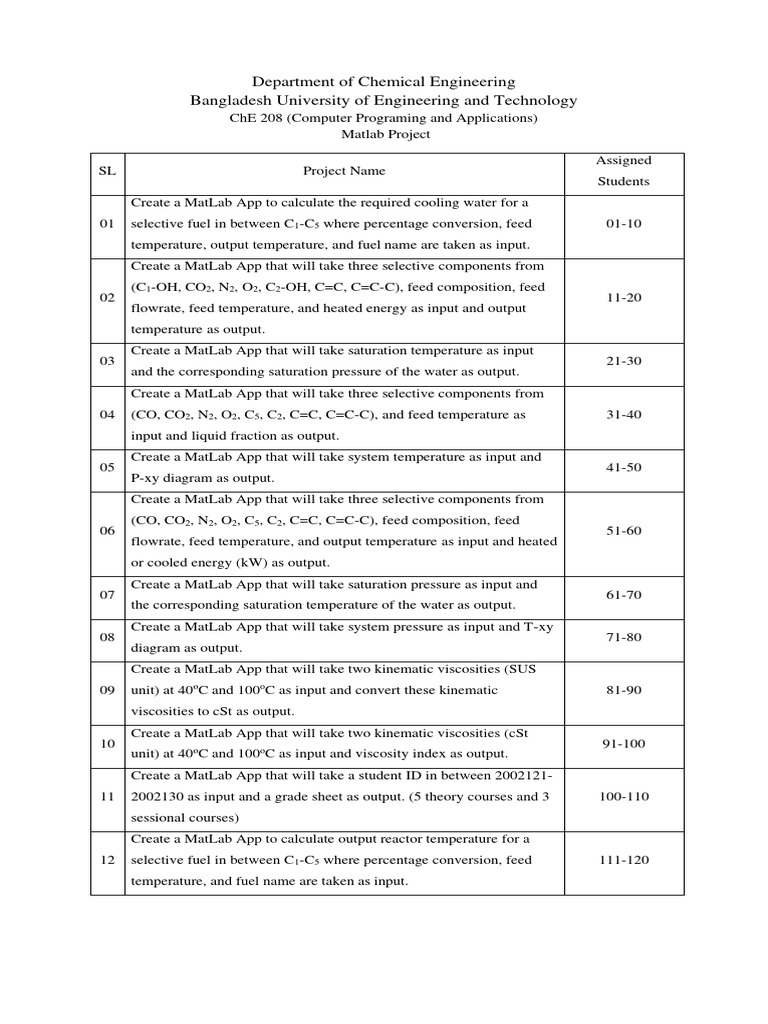 Department of Chemical Engineering
Bangladesh University of Engineering and Technology
ChE 208 (Computer Programing and Applications)
Matlab Project

| SL | Project Name | Assigned Students |
|---|---|---|
| 01 | Create a MatLab App to calculate the required cooling water for a selective fuel in between $C_1$-$C_5$ where percentage conversion, feed temperature, output temperature, and fuel name are taken as input. | 01-10 |
| 02 | Create a MatLab App that will take three selective components from ($C_1$-OH, $CO_2$, $N_2$, $O_2$, $C_2$-OH, C=C, C=C-C), feed composition, feed flowrate, feed temperature, and heated energy as input and output temperature as output. | 11-20 |
| 03 | Create a MatLab App that will take saturation temperature as input and the corresponding saturation pressure of the water as output. | 21-30 |
| 04 | Create a MatLab App that will take three selective components from (CO, $CO_2$, $N_2$, $O_2$, $C_5$, $C_2$, C=C, C=C-C), and feed temperature as input and liquid fraction as output. | 31-40 |
| 05 | Create a MatLab App that will take system temperature as input and P-xy diagram as output. | 41-50 |
| 06 | Create a MatLab App that will take three selective components from (CO, $CO_2$, $N_2$, $O_2$, $C_5$, $C_2$, C=C, C=C-C), feed composition, feed flowrate, feed temperature, and output temperature as input and heated or cooled energy (kW) as output. | 51-60 |
| 07 | Create a MatLab App that will take saturation pressure as input and the corresponding saturation temperature of the water as output. | 61-70 |
| 08 | Create a MatLab App that will take system pressure as input and T-xy diagram as output. | 71-80 |
| 09 | Create a MatLab App that will take two kinematic viscosities (SUS unit) at $40^oC$ and $100^oC$ as input and convert these kinematic viscosities to cSt as output. | 81-90 |
| 10 | Create a MatLab App that will take two kinematic viscosities (cSt unit) at $40^oC$ and $100^oC$ as input and viscosity index as output. | 91-100 |
| 11 | Create a MatLab App that will take a student ID in between 2002121-2002130 as input and a grade sheet as output. (5 theory courses and 3 sessional courses) | 100-110 |
| 12 | Create a MatLab App to calculate output reactor temperature for a selective fuel in between $C_1$-$C_5$ where percentage conversion, feed temperature, and fuel name are taken as input. | 111-120 |